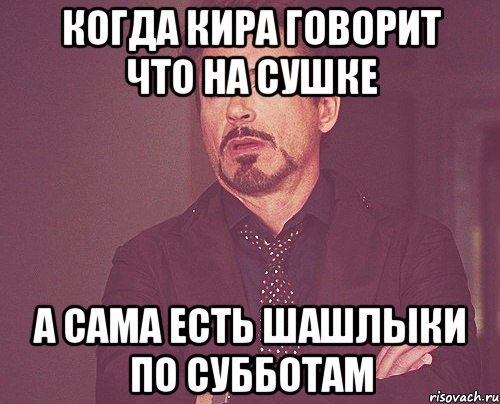 КОГДА КИРА ГОВОРИТ ЧТО НА СУШКЕ

А САМА ЕСТЬ ШАШЛЫКИ ПО СУББОТАМ

risovach.ru